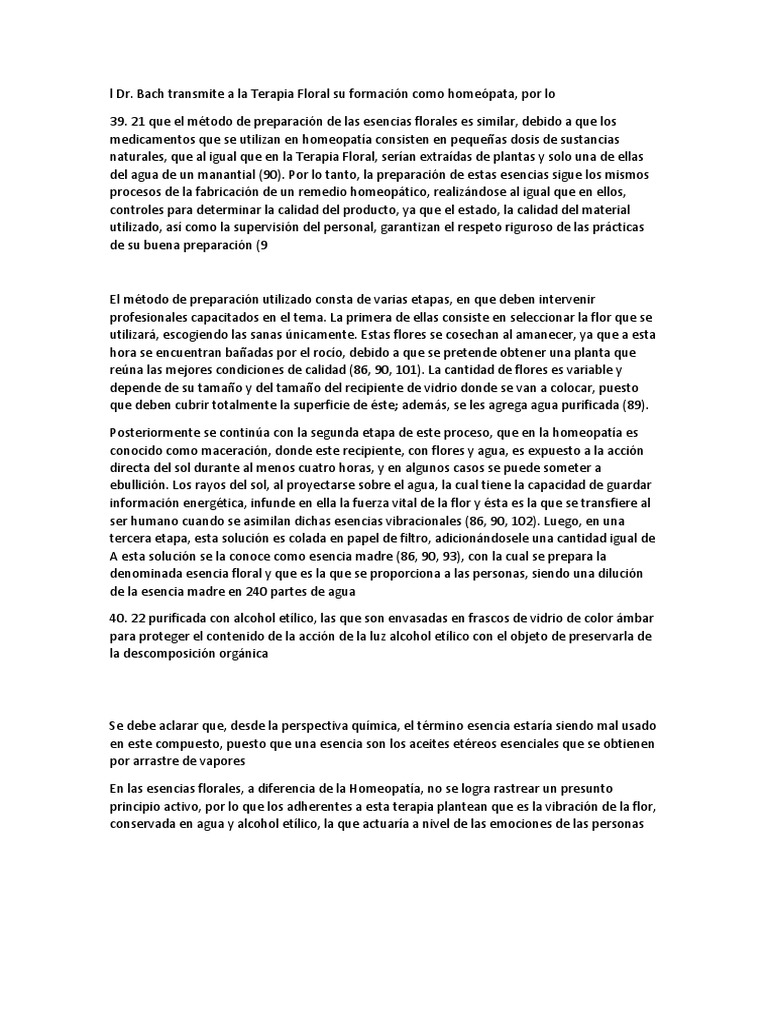 l Dr. Bach transmite a la Terapia Floral su formación como homeópata, por lo

39. 21 que el método de preparación de las esencias florales es similar, debido a que los medicamentos que se utilizan en homeopatía consisten en pequeñas dosis de sustancias naturales, que al igual que en la Terapia Floral, serían extraídas de plantas y solo una de ellas del agua de un manantial (90). Por lo tanto, la preparación de estas esencias sigue los mismos procesos de la fabricación de un remedio homeopático, realizándose al igual que en ellos, controles para determinar la calidad del producto, ya que el estado, la calidad del material utilizado, así como la supervisión del personal, garantizan el respeto riguroso de las prácticas de su buena preparación (9

El método de preparación utilizado consta de varias etapas, en que deben intervenir profesionales capacitados en el tema. La primera de ellas consiste en seleccionar la flor que se utilizará, escogiendo las sanas únicamente. Estas flores se cosechan al amanecer, ya que a esta hora se encuentran bañadas por el rocío, debido a que se pretende obtener una planta que reúna las mejores condiciones de calidad (86, 90, 101). La cantidad de flores es variable y depende de su tamaño y del tamaño del recipiente de vidrio donde se van a colocar, puesto que deben cubrir totalmente la superficie de éste; además, se les agrega agua purificada (89).

Posteriormente se continúa con la segunda etapa de este proceso, que en la homeopatía es conocido como maceración, donde este recipiente, con flores y agua, es expuesto a la acción directa del sol durante al menos cuatro horas, y en algunos casos se puede someter a ebullición. Los rayos del sol, al proyectarse sobre el agua, la cual tiene la capacidad de guardar información energética, infunde en ella la fuerza vital de la flor y ésta es la que se transfiere al ser humano cuando se asimilan dichas esencias vibracionales (86, 90, 102). Luego, en una tercera etapa, esta solución es colada en papel de filtro, adicionándosele una cantidad igual de A esta solución se la conoce como esencia madre (86, 90, 93), con la cual se prepara la denominada esencia floral y que es la que se proporciona a las personas, siendo una dilución de la esencia madre en 240 partes de agua

40. 22 purificada con alcohol etílico, las que son envasadas en frascos de vidrio de color ámbar para proteger el contenido de la acción de la luz alcohol etílico con el objeto de preservarla de la descomposición orgánica

Se debe aclarar que, desde la perspectiva química, el término esencia estaría siendo mal usado en este compuesto, puesto que una esencia son los aceites etéreos esenciales que se obtienen por arrastre de vapores

En las esencias florales, a diferencia de la Homeopatía, no se logra rastrear un presunto principio activo, por lo que los adherentes a esta terapia plantean que es la vibración de la flor, conservada en agua y alcohol etílico, la que actuaría a nivel de las emociones de las personas